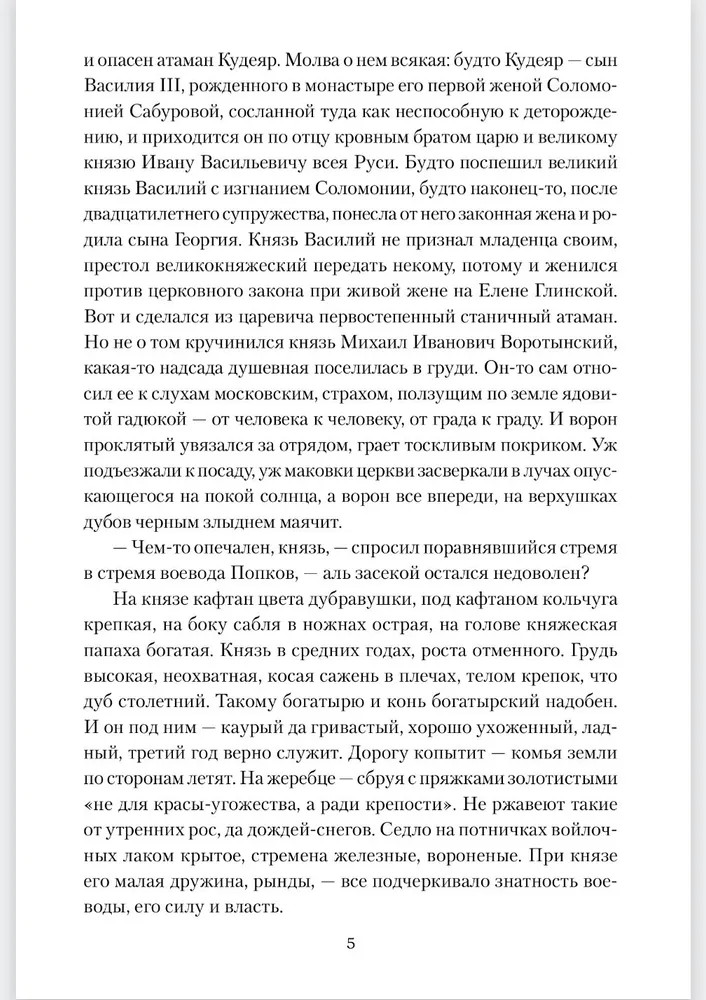 и опасен атаман Кудеяр. Молва о нем всякая: будто Кудеяр — сын Василия III, рожденного в монастыре его первой женой Соломонией Сабуровой, сосланной туда как неспособную к деторождению, и приходится он по отцу кровным братом царю и великому князю Ивану Васильевичу всея Руси. Будто поспешил великий князь Василий с изгнанием Соломонии, будто наконец-то, после двадцатилетнего супружества, понесла от него законная жена и родила сына Георгия. Князь Василий не признал младенца своим, престол великокняжеский передать некому, потому и женился против церковного закона при живой жене на Елене Глинской. Вот и сделался из царевича первостепенный станичный атаман. Но не о том кручинился князь Михаил Иванович Воротынский, какая-то надсада душевная поселилась в груди. Он-то сам относил ее к слухам московским, страхом, ползущим по земле ядовитой гадюкой — от человека к человеку, от града к граду. И ворон проклятый увязался за отрядом, грает тоскливым покриком. Уж подъезжали к посаду, уж маковки церкви засверкали в лучах опускающегося на покой солнца, а ворон все впереди, на верхушках дубов черным злыднем маячит.

— Чем-то опечален, князь, — спросил поравнявшийся стремя в стремя воевода Попков, — аль засекой остался недоволен?

На князе кафтан цвета дубравушки, под кафтаном кольчуга крепкая, на боку сабля в ножнах острая, на голове княжеская папаха богатая. Князь в средних годах, роста отменного. Грудь высокая, неохватная, косая сажень в плечах, телом крепок, что дуб столетний. Такому богатырю и конь богатырский надобен. И он под ним — каурый да гривастый, хорошо ухоженный, ладный, третий год верно служит. Дорогу копытит — комья земли по сторонам летят. На жеребце — сбруя с пряжками золотистыми «не для красы-угожества, а ради крепости». Не ржавеют такие от утренних рос, да дождей-снегов. Седло на потничках войлочных лаком крытое, стремена железные, вороненые. При князе его малая дружина, рынды, — все подчеркивало знатность воеводы, его силу и власть.

5